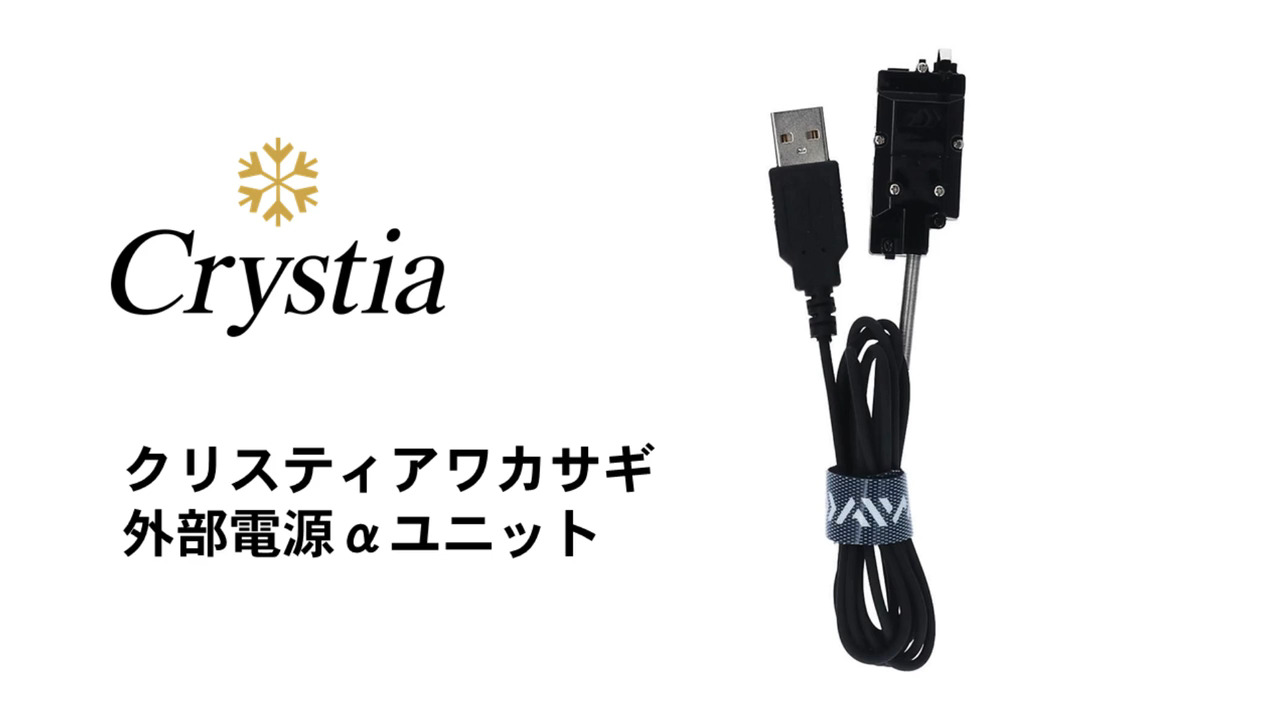 Crystia

クリスティアワカサギ
外部電源αユニット